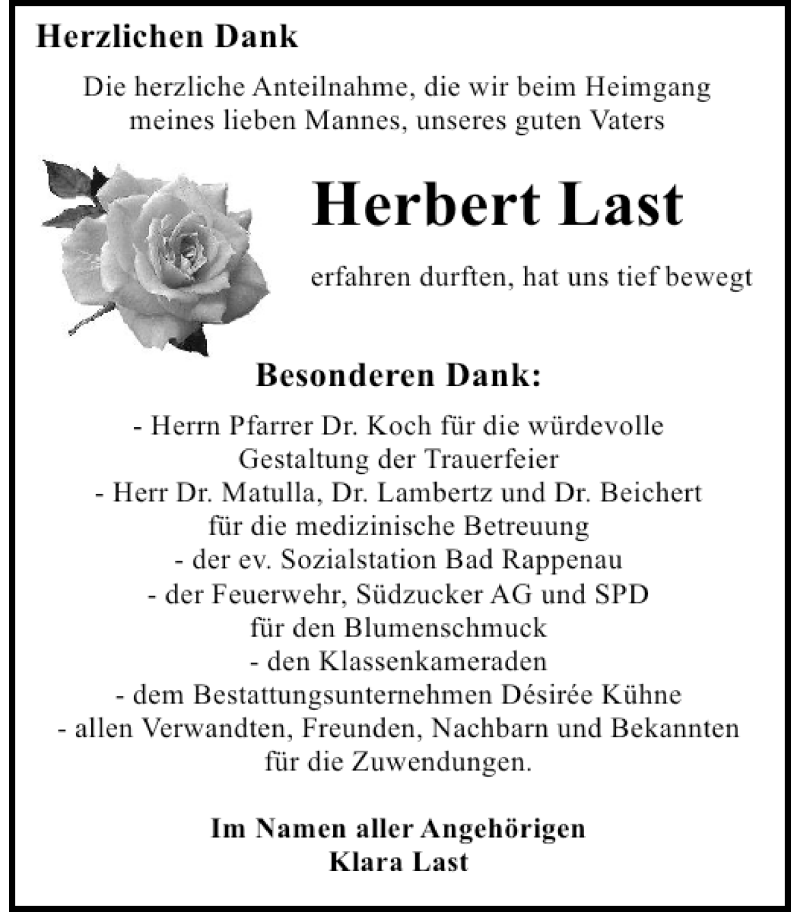 Herzlichen Dank

Die herzliche Anteilnahme, die wir beim Heimgang meines lieben Mannes, unseres guten Vaters

Herbert Last

erfahren durften, hat uns tief bewegt

Besonderen Dank:

- Herrn Pfarrer Dr. Koch für die würdevolle Gestaltung der Trauerfeier
- Herr Dr. Matulla, Dr. Lambertz und Dr. Beichert für die medizinische Betreuung
- der ev. Sozialstation Bad Rappenau
- der Feuerwehr, Südzucker AG und SPD für den Blumenschmuck
- den Klassenkameraden
- dem Bestattungsunternehmen Désirée Kühne
- allen Verwandten, Freunden, Nachbarn und Bekannten für die Zuwendungen.

Im Namen aller Angehörigen
Klara Last